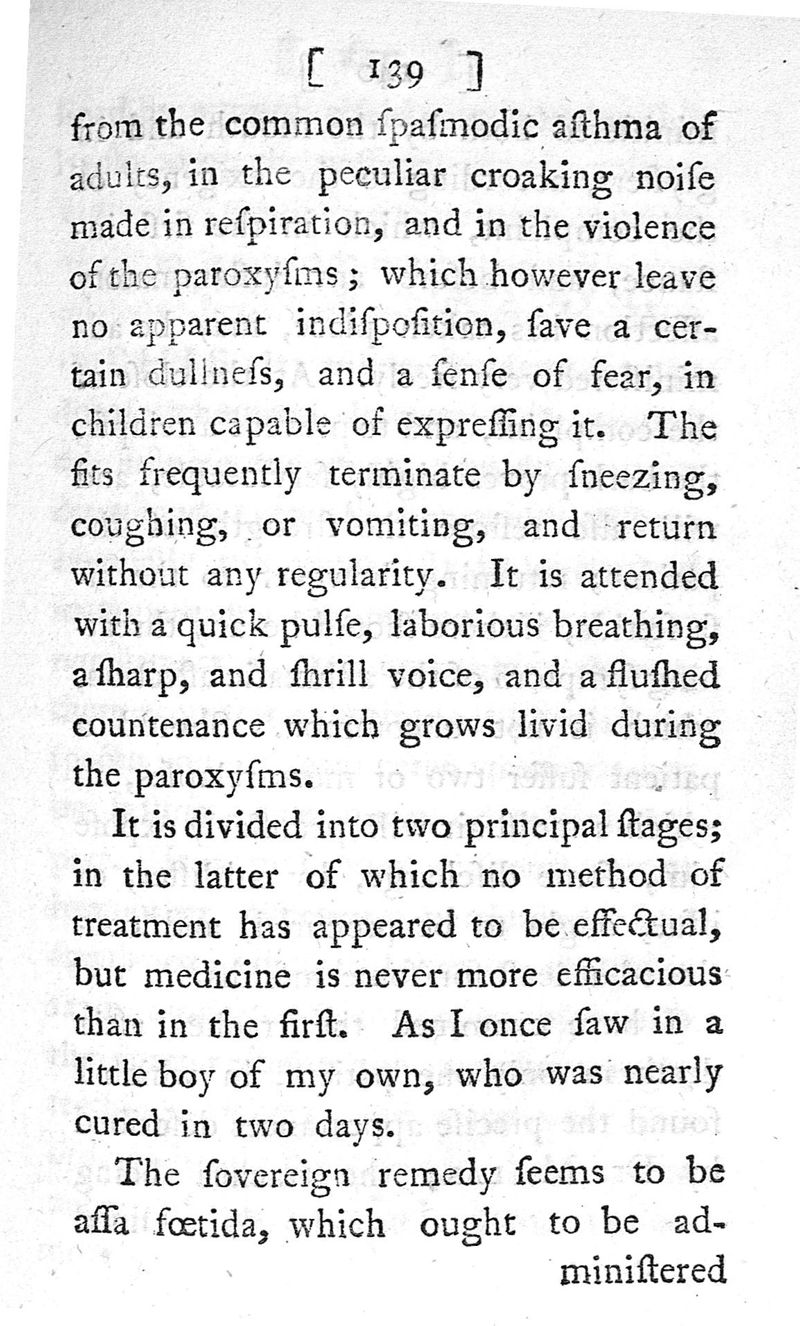 [ 139 ]

from the common ſpaſmodic aſthma of adults, in the peculiar croaking noiſe made in reſpiration, and in the violence of the paroxyſms; which however leave no apparent indiſpoſition, ſave a certain dullneſs, and a ſenſe of fear, in children capable of expreſſing it. The fits frequently terminate by ſneezing, coughing, or vomiting, and return without any regularity. It is attended with a quick pulſe, laborious breathing, a ſharp, and ſhrill voice, and a fluſhed countenance which grows livid during the paroxyſms.

It is divided into two principal ſtages; in the latter of which no method of treatment has appeared to be effectual, but medicine is never more efficacious than in the firſt. As I once ſaw in a little boy of my own, who was nearly cured in two days.

The ſovereign remedy ſeems to be aſſa fœtida, which ought to be adminiſtered